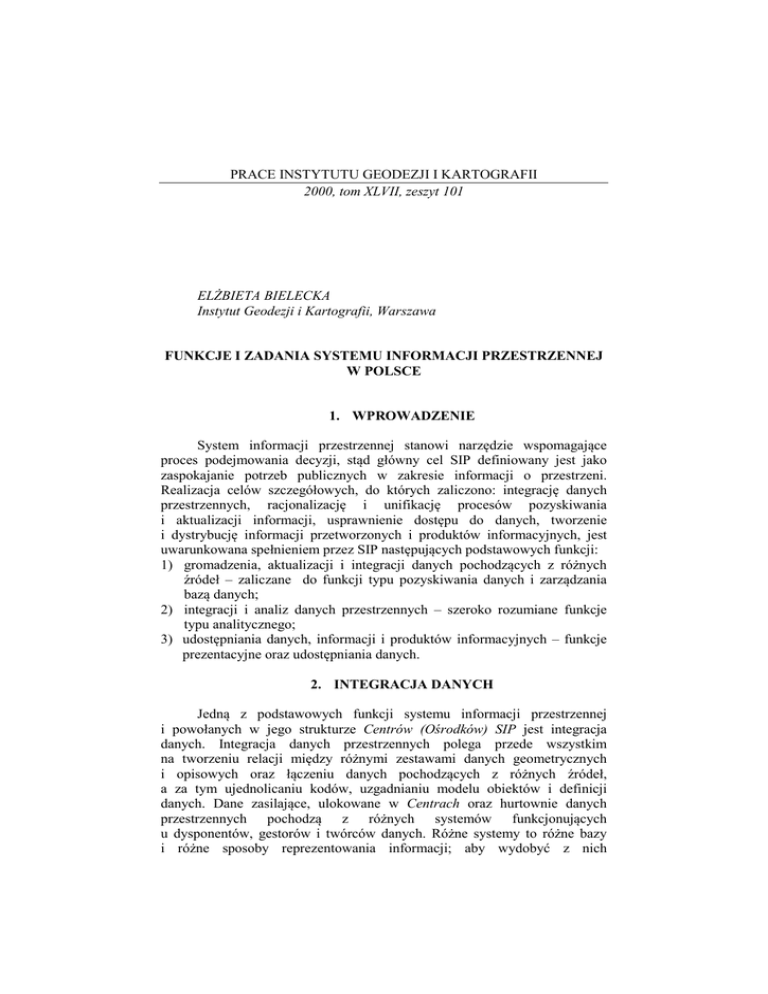 PRACE INSTYTUTU GEODEZJI I KARTOGRAFII
2000, tom XLVII, zeszyt 101

ELŻBIETA BIELECKA
Instytut Geodezji i Kartografii, Warszawa

FUNKCJE I ZADANIA SYSTEMU INFORMACJI PRZESTRZENNEJ W POLSCE

1. WPROWADZENIE

System informacji przestrzennej stanowi narzędzie wspomagające proces podejmowania decyzji, stąd główny cel SIP definiowany jest jako zaspokajanie potrzeb publicznych w zakresie informacji o przestrzeni. Realizacja celów szczegółowych, do których zaliczono: integrację danych przestrzennych, racjonalizację i unifikację procesów pozyskiwania i aktualizacji informacji, usprawnienie dostępu do danych, tworzenie i dystrybucję informacji przetworzonych i produktów informacyjnych, jest uwarunkowana spełnieniem przez SIP następujących podstawowych funkcji:
1) gromadzenia, aktualizacji i integracji danych pochodzących z różnych źródeł – zaliczane do funkcji typu pozyskiwania danych i zarządzania bazą danych;
2) integracji i analiz danych przestrzennych – szeroko rozumiane funkcje typu analitycznego;
3) udostępniania danych, informacji i produktów informacyjnych – funkcje prezentacyjne oraz udostępniania danych.

2. INTEGRACJA DANYCH

Jedną z podstawowych funkcji systemu informacji przestrzennej i powołanych w jego strukturze Centrów (Ośrodków) SIP jest integracja danych. Integracja danych przestrzennych polega przede wszystkim na tworzeniu relacji między różnymi zestawami danych geometrycznych i opisowych oraz łączeniu danych pochodzących z różnych źródeł, a za tym ujednolicaniu kodów, uzgadnianiu modelu obiektów i definicji danych. Dane zasilające, ulokowane w Centrach oraz hurtownie danych przestrzennych pochodzą z różnych systemów funkcjonujących u dysponentów, gestorów i twórców danych. Różne systemy to różne bazy i różne sposoby reprezentowania informacji; aby wydobyć z nich